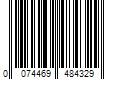 0 074469 484329